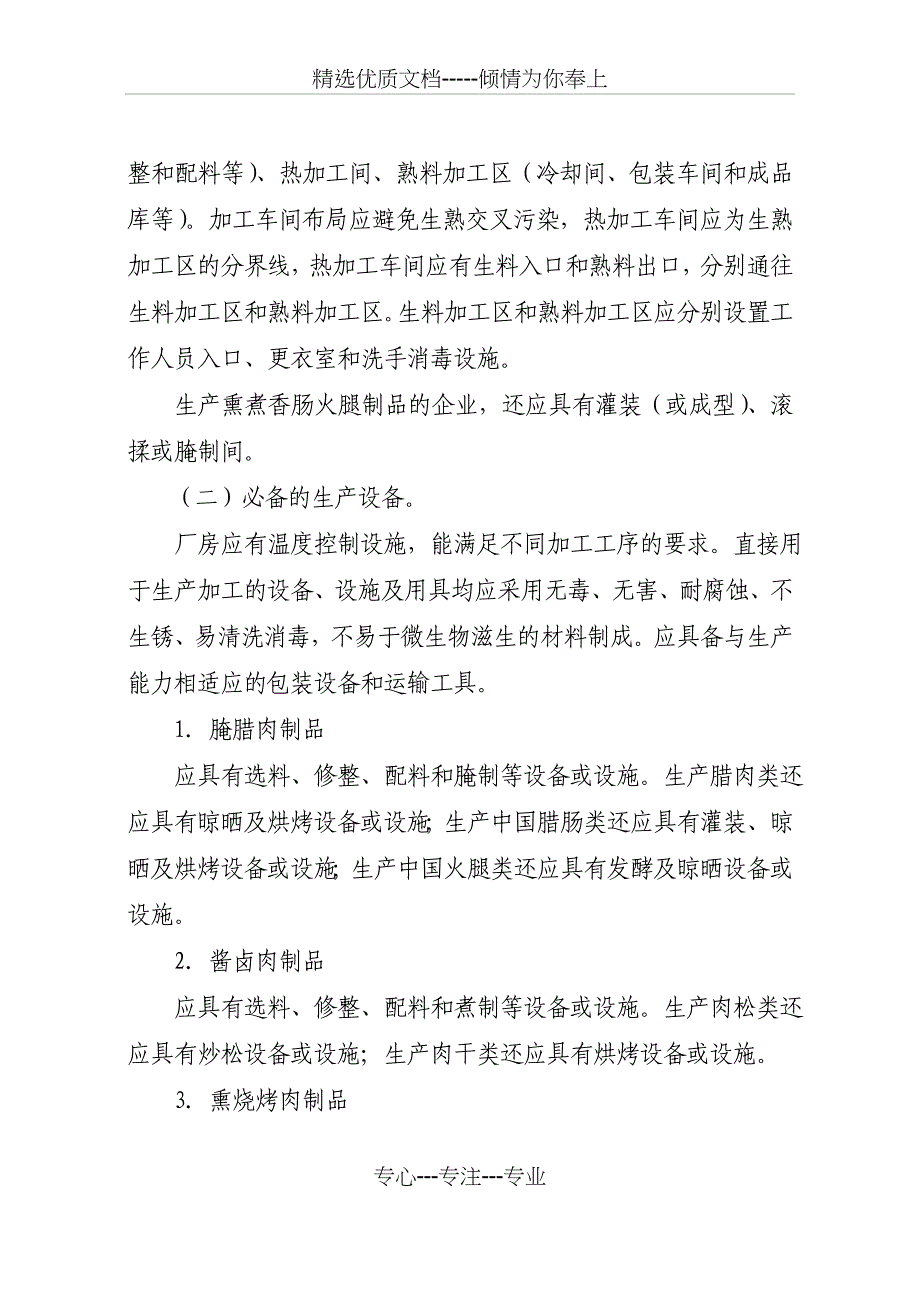 精选优质文档-----倾情为你奉上

整和配料等）、热加工间、熟料加工区（冷却间、包装车间和成品库等）。加工车间布局应避免生熟交叉污染，热加工车间应为生熟加工区的分界线，热加工车间应有生料入口和熟料出口，分别通往生料加工区和熟料加工区。生料加工区和熟料加工区应分别设置工作人员入口、更衣室和洗手消毒设施。

生产熏煮香肠火腿制品的企业，还应具有灌装（或成型）、滚揉或腌制间。

（二）必备的生产设备。

厂房应有温度控制设施，能满足不同加工工序的要求。直接用于生产加工的设备、设施及用具均应采用无毒、无害、耐腐蚀、不生锈、易清洗消毒，不易于微生物滋生的材料制成。应具备与生产能力相适应的包装设备和运输工具。

1. 腌腊肉制品

应具有选料、修整、配料和腌制等设备或设施。生产腊肉类还应具有晾晒及烘烤设备或设施；生产中国腊肠类还应具有灌装、晾晒及烘烤设备或设施；生产中国火腿类还应具有发酵及晾晒设备或设施。

2. 酱卤肉制品

应具有选料、修整、配料和煮制等设备或设施。生产肉松类还应具有炒松设备或设施；生产肉干类还应具有烘烤设备或设施。

3. 熏烧烤肉制品

专心---专注---专业